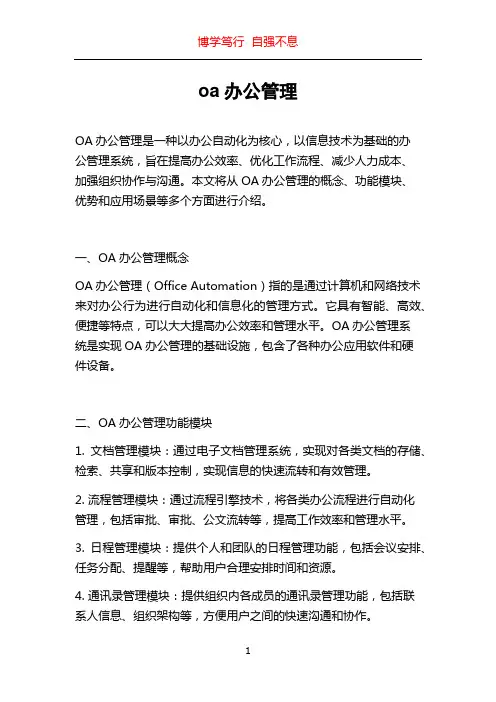 博学笃行 自强不息

oa 办公管理

OA 办公管理是一种以办公自动化为核心，以信息技术为基础的办公管理系统，旨在提高办公效率、优化工作流程、减少人力成本、加强组织协作与沟通。本文将从 OA 办公管理的概念、功能模块、优势和应用场景等多个方面进行介绍。

一、OA 办公管理概念

OA 办公管理（Office Automation）指的是通过计算机和网络技术来对办公行为进行自动化和信息化的管理方式。它具有智能、高效、便捷等特点，可以大大提高办公效率和管理水平。OA 办公管理系统是实现 OA 办公管理的基础设施，包含了各种办公应用软件和硬件设备。

二、OA 办公管理功能模块

1. 文档管理模块：通过电子文档管理系统，实现对各类文档的存储、检索、共享和版本控制，实现信息的快速流转和有效管理。

2. 流程管理模块：通过流程引擎技术，将各类办公流程进行自动化管理，包括审批、审批、公文流转等，提高工作效率和管理水平。

3. 日程管理模块：提供个人和团队的日程管理功能，包括会议安排、任务分配、提醒等，帮助用户合理安排时间和资源。

4. 通讯录管理模块：提供组织内各成员的通讯录管理功能，包括联系人信息、组织架构等，方便用户之间的快速沟通和协作。

1